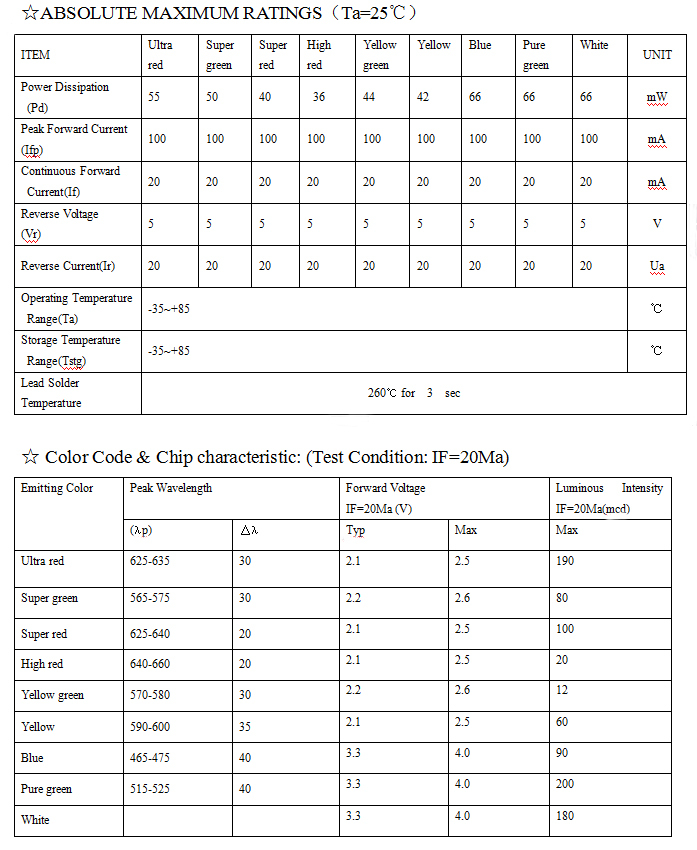 ☆ABSOLUTE MAXIMUM RATINGS（Ta=25℃）

| ITEM | Ultra red | Super green | Super red | High red | Yellow green | Yellow | Blue | Pure green | White | UNIT |
|---|---|---|---|---|---|---|---|---|---|---|
| Power Dissipation (Pd) | 55 | 50 | 40 | 36 | 44 | 42 | 66 | 66 | 66 | mW |
| Peak Forward Current (Ifp) | 100 | 100 | 100 | 100 | 100 | 100 | 100 | 100 | 100 | mA |
| Continuous Forward Current(If) | 20 | 20 | 20 | 20 | 20 | 20 | 20 | 20 | 20 | mA |
| Reverse Voltage (Vr) | 5 | 5 | 5 | 5 | 5 | 5 | 5 | 5 | 5 | V |
| Reverse Current(Ir) | 20 | 20 | 20 | 20 | 20 | 20 | 20 | 20 | 20 | Ua |
| Operating Temperature Range(Ta) | -35~+85 | | | | | | | | | ℃ |
| Storage Temperature Range(Tstg) | -35~+85 | | | | | | | | | ℃ |
| Lead Solder Temperature | 260℃ for 3 sec | | | | | | | | | |

☆ Color Code & Chip characteristic: (Test Condition: IF=20Ma)

| Emitting Color | Peak Wavelength | | Forward Voltage IF=20Ma (V) | | Luminous Intensity IF=20Ma(mcd) |
|---|---|---|---|---|---|
| | (λp) | Δλ | Typ | Max | Max |
| Ultra red | 625-635 | 30 | 2.1 | 2.5 | 190 |
| Super green | 565-575 | 30 | 2.2 | 2.6 | 80 |
| Super red | 625-640 | 20 | 2.1 | 2.5 | 100 |
| High red | 640-660 | 20 | 2.1 | 2.5 | 20 |
| Yellow green | 570-580 | 30 | 2.2 | 2.6 | 12 |
| Yellow | 590-600 | 35 | 2.1 | 2.5 | 60 |
| Blue | 465-475 | 40 | 3.3 | 4.0 | 90 |
| Pure green | 515-525 | 40 | 3.3 | 4.0 | 200 |
| White | | | 3.3 | 4.0 | 180 |